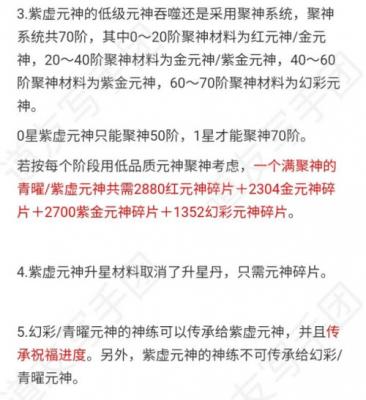 3.紫虚元神的低级元神吞噬还是采用聚神系统，聚神系统共70阶，其中0～20阶聚神材料为红元神/金元神，20～40阶聚神材料为金元神/紫金元神，40～60阶聚神材料为紫金元神，60～70阶聚神材料为幻彩元神。

0星紫虚元神只能聚神50阶，1星才能聚神70阶。

若按每个阶段用低品质元神聚神考虑，一个满聚神的青曜/紫虚元神共需2880红元神碎片＋2304金元神碎片＋2700紫金元神碎片＋1352幻彩元神碎片。

4.紫虚元神升星材料取消了升星丹，只需元神碎片。

5.幻彩/青曜元神的神练可以传承给紫虚元神，并且传承祝福进度。另外，紫虚元神的神练不可传承给幻彩/青曜元神。